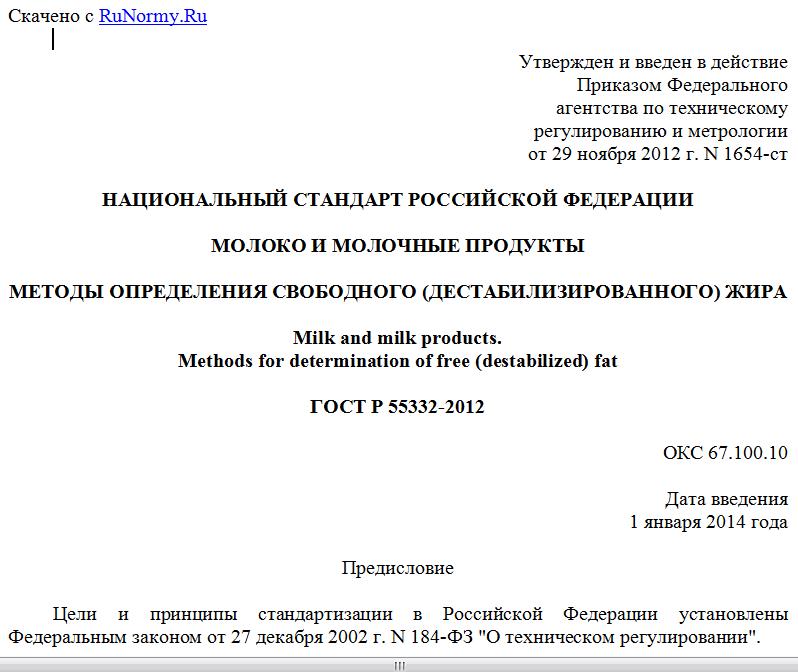 Скачено с RuNormy.Ru

Утвержден и введен в действие
Приказом Федерального
агентства по техническому
регулированию и метрологии
от 29 ноября 2012 г. N 1654-ст

НАЦИОНАЛЬНЫЙ СТАНДАРТ РОССИЙСКОЙ ФЕДЕРАЦИИ

МОЛОКО И МОЛОЧНЫЕ ПРОДУКТЫ

МЕТОДЫ ОПРЕДЕЛЕНИЯ СВОБОДНОГО (ДЕСТАБИЛИЗИРОВАННОГО) ЖИРА

Milk and milk products.
Methods for determination of free (destabilized) fat

ГОСТ Р 55332-2012

ОКС 67.100.10

Дата введения
1 января 2014 года

Предисловие

Цели и принципы стандартизации в Российской Федерации установлены Федеральным законом от 27 декабря 2002 г. N 184-ФЗ "О техническом регулировании".